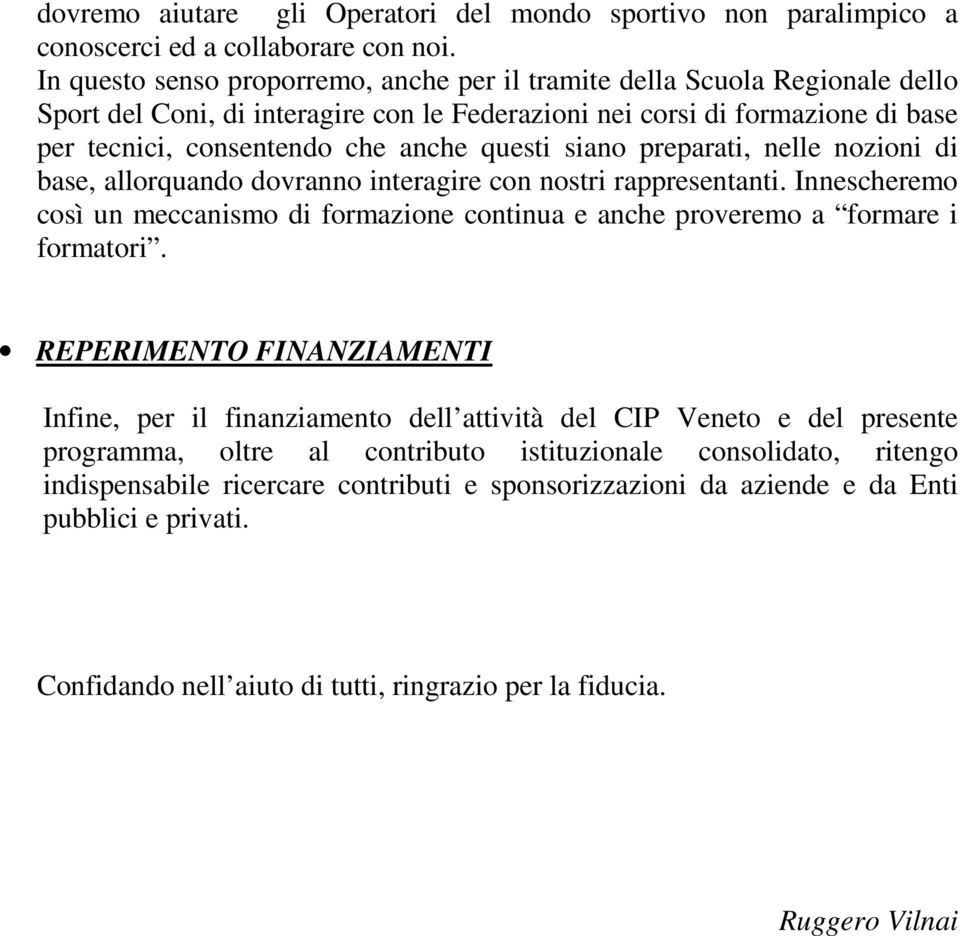 dovremo aiutare gli Operatori del mondo sportivo non paralimpico a conoscerci ed a collaborare con noi.
In questo senso proporremo, anche per il tramite della Scuola Regionale dello Sport del Coni, di interagire con le Federazioni nei corsi di formazione di base per tecnici, consentendo che anche questi siano preparati, nelle nozioni di base, allorquando dovranno interagire con nostri rappresentanti. Innescheremo così un meccanismo di formazione continua e anche proveremo a “formare i formatori”.

• REPERIMENTO FINANZIAMENTI

Infine, per il finanziamento dell’attività del CIP Veneto e del presente programma, oltre al contributo istituzionale consolidato, ritengo indispensabile ricercare contributi e sponsorizzazioni da aziende e da Enti pubblici e privati.

Confidando nell’aiuto di tutti, ringrazio per la fiducia.

Ruggero Vilnai